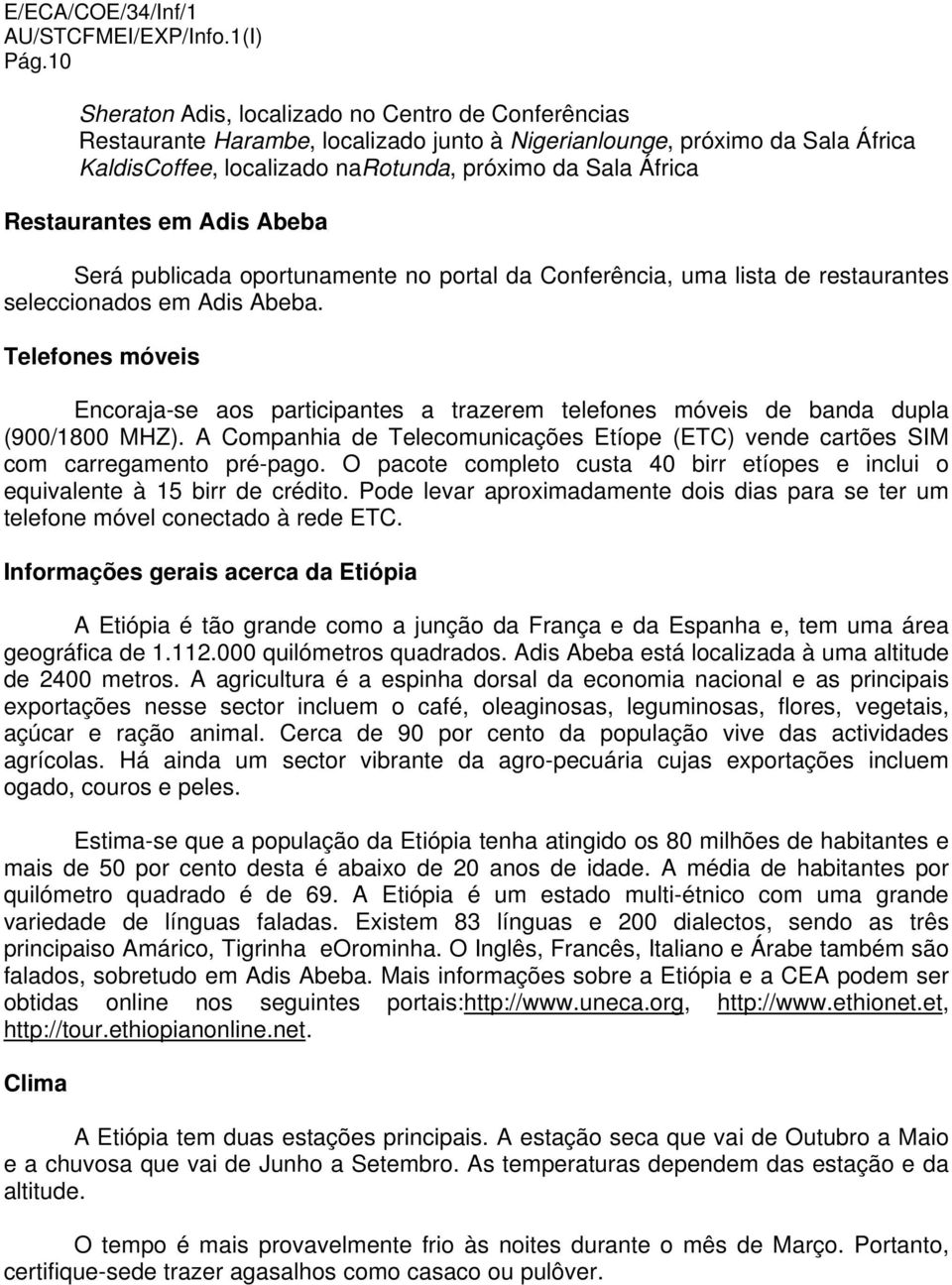 E/ECA/COE/34/Inf/1
AU/STCFMEI/EXP/Info.1(I)
Pág.10

Sheraton Adis, localizado no Centro de Conferências
Restaurante Harambe, localizado junto à Nigerianlounge, próximo da Sala África
KaldisCoffee, localizado naRotunda, próximo da Sala África

Restaurantes em Adis Abeba

Será publicada oportunamente no portal da Conferência, uma lista de restaurantes seleccionados em Adis Abeba.

Telefones móveis

Encoraja-se aos participantes a trazerem telefones móveis de banda dupla (900/1800 MHZ). A Companhia de Telecomunicações Etíope (ETC) vende cartões SIM com carregamento pré-pago. O pacote completo custa 40 birr etíopes e inclui o equivalente à 15 birr de crédito. Pode levar aproximadamente dois dias para se ter um telefone móvel conectado à rede ETC.

Informações gerais acerca da Etiópia

A Etiópia é tão grande como a junção da França e da Espanha e, tem uma área geográfica de 1.112.000 quilómetros quadrados. Adis Abeba está localizada à uma altitude de 2400 metros. A agricultura é a espinha dorsal da economia nacional e as principais exportações nesse sector incluem o café, oleaginosas, leguminosas, flores, vegetais, açúcar e ração animal. Cerca de 90 por cento da população vive das actividades agrícolas. Há ainda um sector vibrante da agro-pecuária cujas exportações incluem ogado, couros e peles.

Estima-se que a população da Etiópia tenha atingido os 80 milhões de habitantes e mais de 50 por cento desta é abaixo de 20 anos de idade. A média de habitantes por quilómetro quadrado é de 69. A Etiópia é um estado multi-étnico com uma grande variedade de línguas faladas. Existem 83 línguas e 200 dialectos, sendo as três principaiso Amárico, Tigrinha eOrominha. O Inglês, Francês, Italiano e Árabe também são falados, sobretudo em Adis Abeba. Mais informações sobre a Etiópia e a CEA podem ser obtidas online nos seguintes portais:http://www.uneca.org, http://www.ethionet.et, http://tour.ethiopianonline.net.

Clima

A Etiópia tem duas estações principais. A estação seca que vai de Outubro a Maio e a chuvosa que vai de Junho a Setembro. As temperaturas dependem das estação e da altitude.

O tempo é mais provavelmente frio às noites durante o mês de Março. Portanto, certifique-sede trazer agasalhos como casaco ou pulôver.